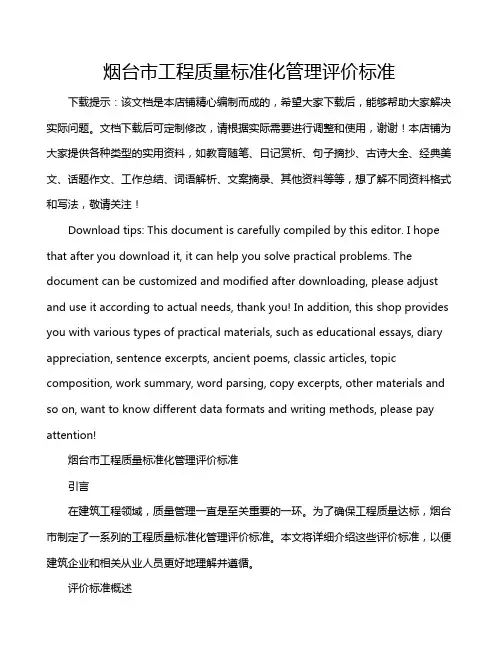 烟台市工程质量标准化管理评价标准

下载提示：该文档是本店铺精心编制而成的，希望大家下载后，能够帮助大家解决实际问题。文档下载后可定制修改，请根据实际需要进行调整和使用，谢谢！本店铺为大家提供各种类型的实用资料，如教育随笔、日记赏析、句子摘抄、古诗大全、经典美文、话题作文、工作总结、词语解析、文案摘录、其他资料等等，想了解不同资料格式和写法，敬请关注！

Download tips: This document is carefully compiled by this editor. I hope that after you download it, it can help you solve practical problems. The document can be customized and modified after downloading, please adjust and use it according to actual needs, thank you! In addition, this shop provides you with various types of practical materials, such as educational essays, diary appreciation, sentence excerpts, ancient poems, classic articles, topic composition, work summary, word parsing, copy excerpts, other materials and so on, want to know different data formats and writing methods, please pay attention!

烟台市工程质量标准化管理评价标准

引言

在建筑工程领域，质量管理一直是至关重要的一环。为了确保工程质量达标，烟台市制定了一系列的工程质量标准化管理评价标准。本文将详细介绍这些评价标准，以便建筑企业和相关从业人员更好地理解并遵循。

评价标准概述